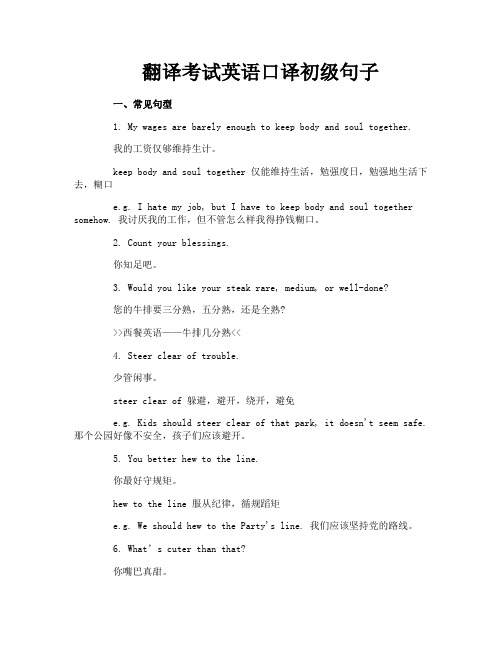 翻译考试英语口译初级句子

一、常见句型

1. My wages are barely enough to keep body and soul together.

我的工资仅够维持生计。

keep body and soul together 仅能维持生活，勉强度日，勉强地生活下去，糊口

e.g. I hate my job, but I have to keep body and soul together somehow. 我讨厌我的工作，但不管怎么样我得挣钱糊口。

2. Count your blessings.

你知足吧。

3. Would you like your steak rare, medium, or well-done?

您的牛排要三分熟，五分熟，还是全熟?

>>西餐英语——牛排几分熟<<

4. Steer clear of trouble.

少管闲事。

steer clear of 躲避，避开，绕开，避免

e.g. Kids should steer clear of that park, it doesn't seem safe. 那个公园好像不安全，孩子们应该避开。

5. You better hew to the line.

你最好守规矩。

hew to the line 服从纪律，循规蹈矩

e.g. We should hew to the Party's line. 我们应该坚持党的路线。

6. What's cuter than that?

你嘴巴真甜。